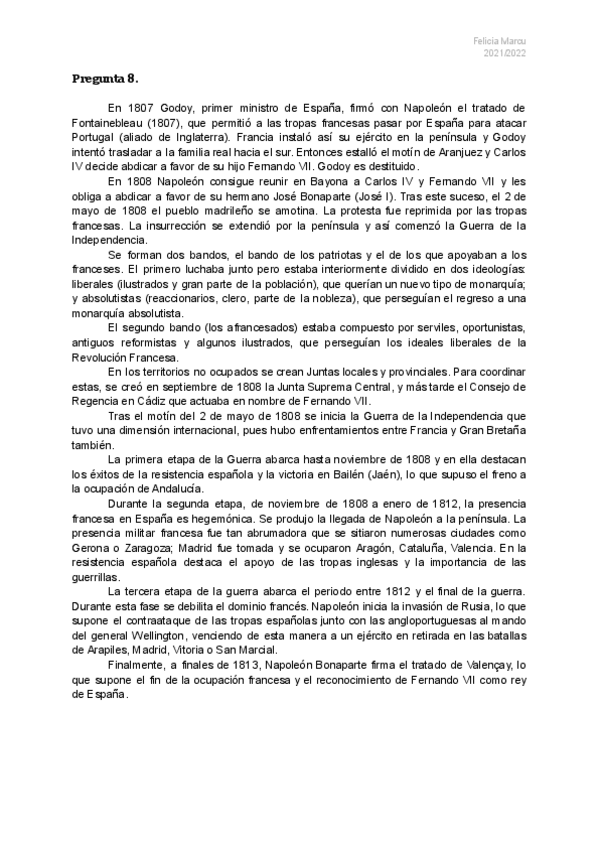 Felicia Marcu
2021/2022

Pregunta 8.

En 1807 Godoy, primer ministro de España, firmó con Napoleón el tratado de Fontainebleau (1807), que permitió a las tropas francesas pasar por España para atacar Portugal (aliado de Inglaterra). Francia instaló así su ejército en la península y Godoy intentó trasladar a la familia real hacia el sur. Entonces estalló el motín de Aranjuez y Carlos IV decide abdicar a favor de su hijo Fernando VII. Godoy es destituido.

En 1808 Napoleón consigue reunir en Bayona a Carlos IV y Fernando VII y les obliga a abdicar a favor de su hermano José Bonaparte (José I). Tras este suceso, el 2 de mayo de 1808 el pueblo madrileño se amotina. La protesta fue reprimida por las tropas francesas. La insurrección se extendió por la península y así comenzó la Guerra de la Independencia.

Se forman dos bandos, el bando de los patriotas y el de los que apoyaban a los franceses. El primero luchaba junto pero estaba interiormente dividido en dos ideologías: liberales (ilustrados y gran parte de la población), que querían un nuevo tipo de monarquía; y absolutistas (reaccionarios, clero, parte de la nobleza), que perseguían el regreso a una monarquía absolutista.

El segundo bando (los afrancesados) estaba compuesto por serviles, oportunistas, antiguos reformistas y algunos ilustrados, que perseguían los ideales liberales de la Revolución Francesa.

En los territorios no ocupados se crean Juntas locales y provinciales. Para coordinar estas, se creó en septiembre de 1808 la Junta Suprema Central, y más tarde el Consejo de Regencia en Cádiz que actuaba en nombre de Fernando VII.

Tras el motín del 2 de mayo de 1808 se inicia la Guerra de la Independencia que tuvo una dimensión internacional, pues hubo enfrentamientos entre Francia y Gran Bretaña también.

La primera etapa de la Guerra abarca hasta noviembre de 1808 y en ella destacan los éxitos de la resistencia española y la victoria en Bailén (Jaén), lo que supuso el freno a la ocupación de Andalucía.

Durante la segunda etapa, de noviembre de 1808 a enero de 1812, la presencia francesa en España es hegemónica. Se produjo la llegada de Napoleón a la península. La presencia militar francesa fue tan abrumadora que se sitiaron numerosas ciudades como Gerona o Zaragoza; Madrid fue tomada y se ocuparon Aragón, Cataluña, Valencia. En la resistencia española destaca el apoyo de las tropas inglesas y la importancia de las guerrillas.

La tercera etapa de la guerra abarca el periodo entre 1812 y el final de la guerra. Durante esta fase se debilita el dominio francés. Napoleón inicia la invasión de Rusia, lo que supone el contraataque de las tropas españolas junto con las angloportuguesas al mando del general Wellington, venciendo de esta manera a un ejército en retirada en las batallas de Arapiles, Madrid, Vitoria o San Marcial.

Finalmente, a finales de 1813, Napoleón Bonaparte firma el tratado de Valençay, lo que supone el fin de la ocupación francesa y el reconocimiento de Fernando VII como rey de España.